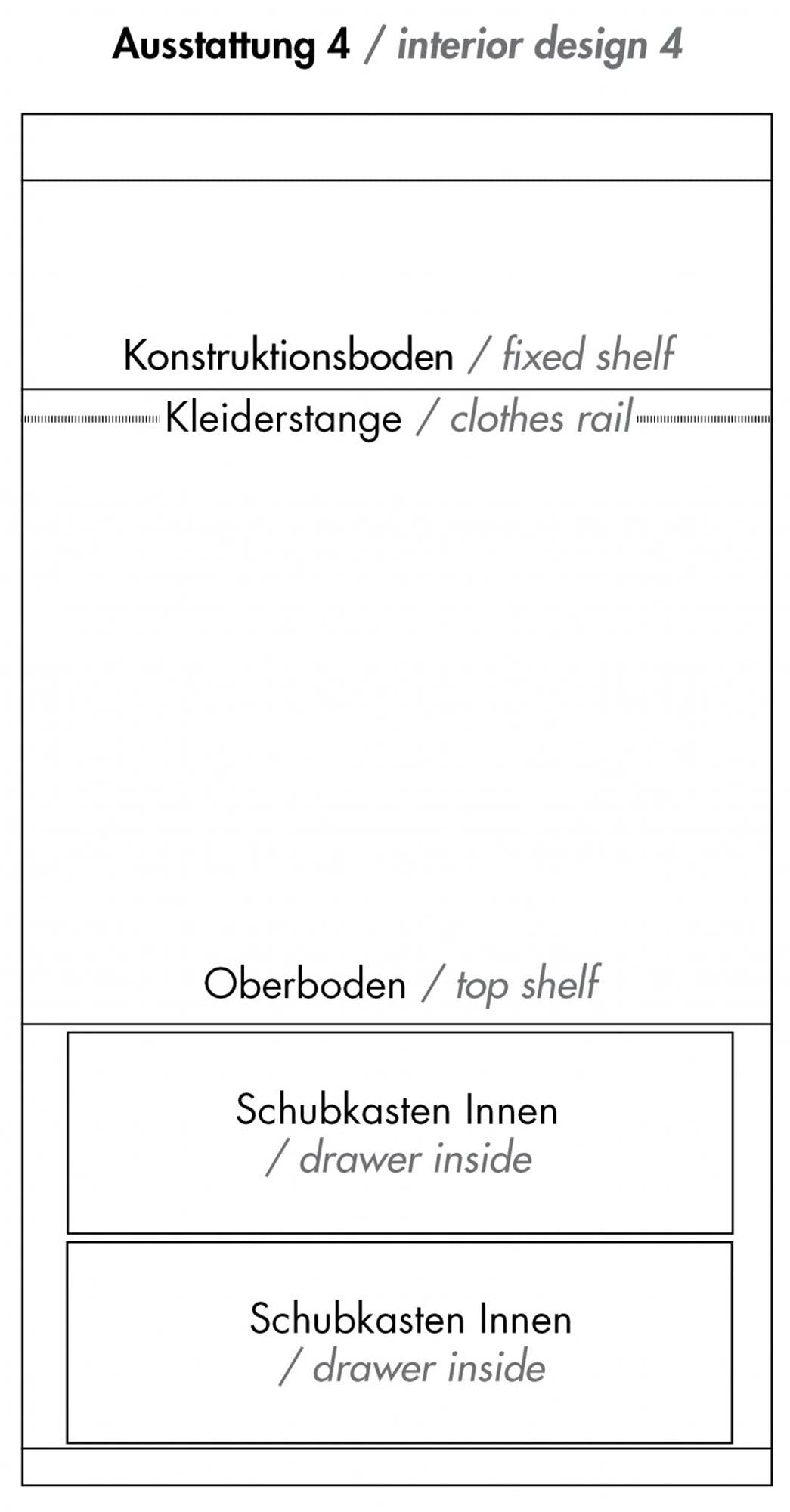 Ausstattung 4 / interior design 4

Konstruktionsboden / fixed shelf

Kleiderstange / clothes rail

Oberboden / top shelf

Schubkasten Innen / drawer inside

Schubkasten Innen / drawer inside